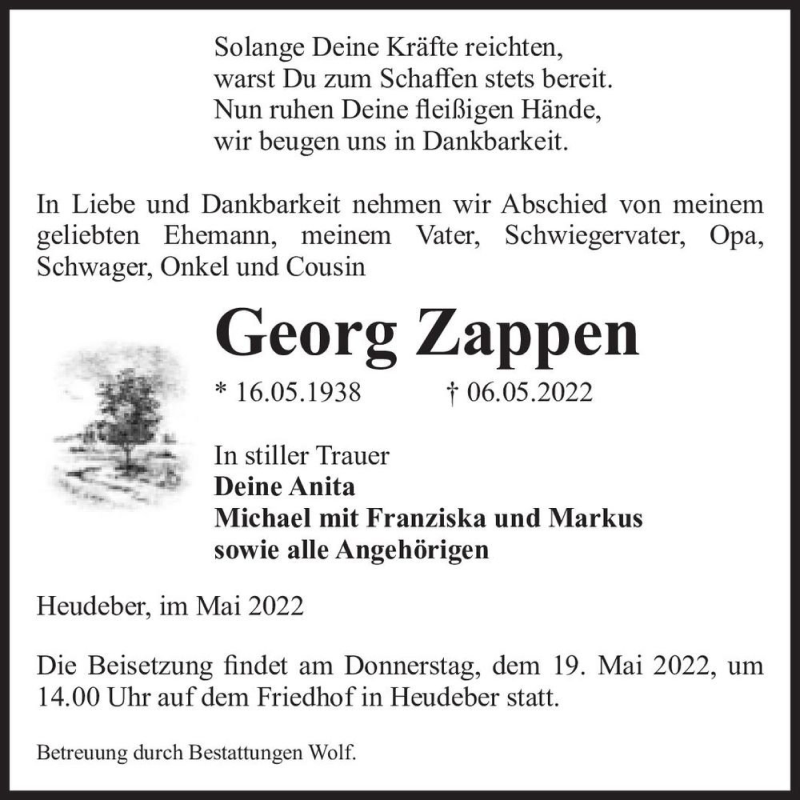 Solange Deine Kräfte reichten,
warst Du zum Schaffen stets bereit.
Nun ruhen Deine fleißigen Hände,
wir beugen uns in Dankbarkeit.

In Liebe und Dankbarkeit nehmen wir Abschied von meinem geliebten Ehemann, meinem Vater, Schwiegervater, Opa, Schwager, Onkel und Cousin

Georg Zappen

* 16.05.1938 † 06.05.2022

In stiller Trauer
Deine Anita
Michael mit Franziska und Markus
sowie alle Angehörigen

Heudeber, im Mai 2022

Die Beisetzung findet am Donnerstag, dem 19. Mai 2022, um 14.00 Uhr auf dem Friedhof in Heudeber statt.

Betreuung durch Bestattungen Wolf.